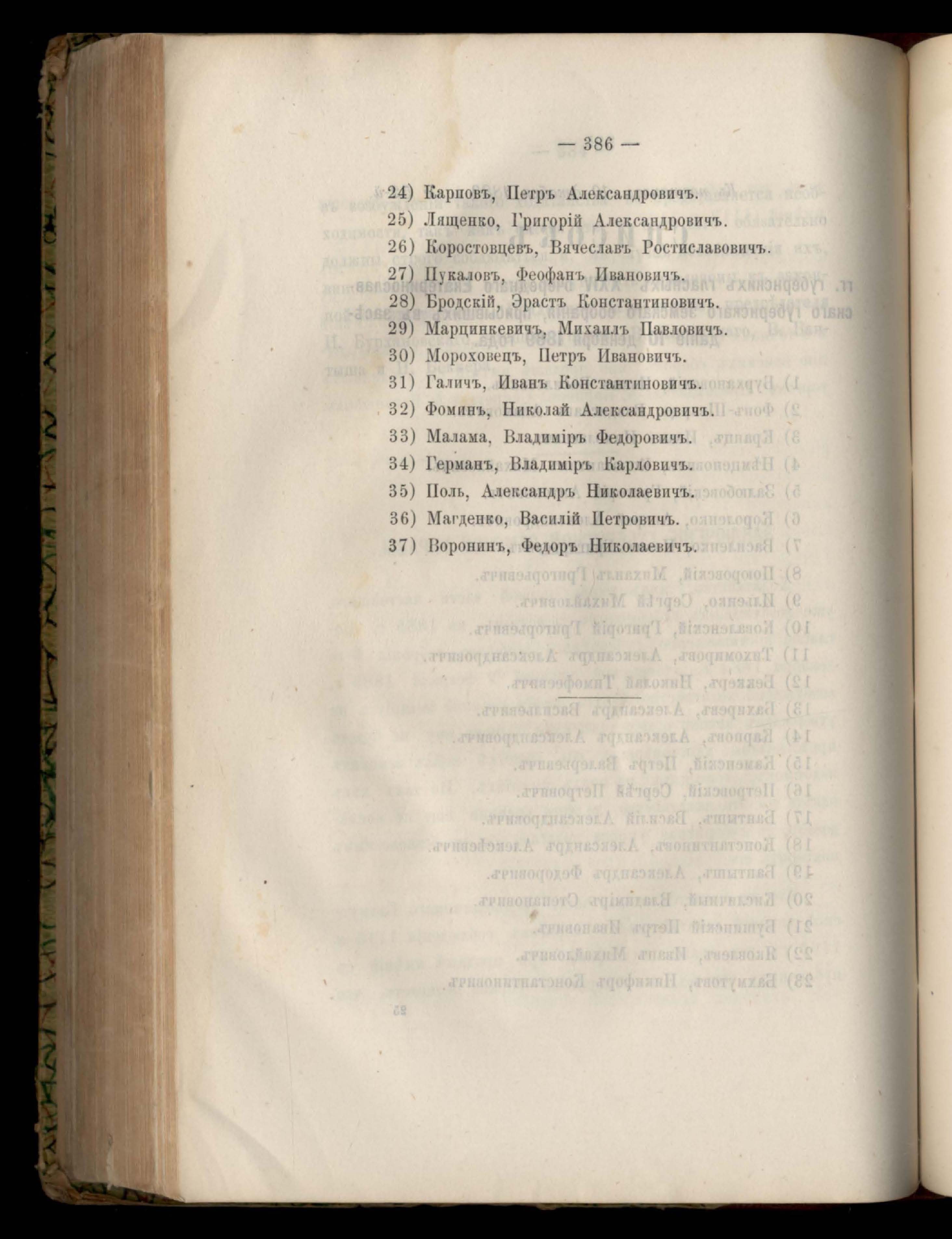 — 386 —

24) Карповъ, Петръ Александровичъ.
25) Лященко, Григорій Александровичъ.
26) Коростовцевъ, Вячеславъ Ростиславовичъ.
27) Пукаловъ, Феофанъ Ивановичъ.
28) Бродскій, Эрастъ Константиновичъ.
29) Марцинкевичъ, Михаилъ Павловичъ.
30) Мороховецъ, Петръ Ивановичъ.
31) Галичъ, Иванъ Константиновичъ.
32) Фоминъ, Николай Александровичъ.
33) Малама, Владиміръ Федоровичъ.
34) Германъ, Владиміръ Карловичъ.
35) Поль, Александръ Николаевичъ.
36) Магденко, Василій Петровичъ.
37) Воронинъ, Федоръ Николаевичъ.